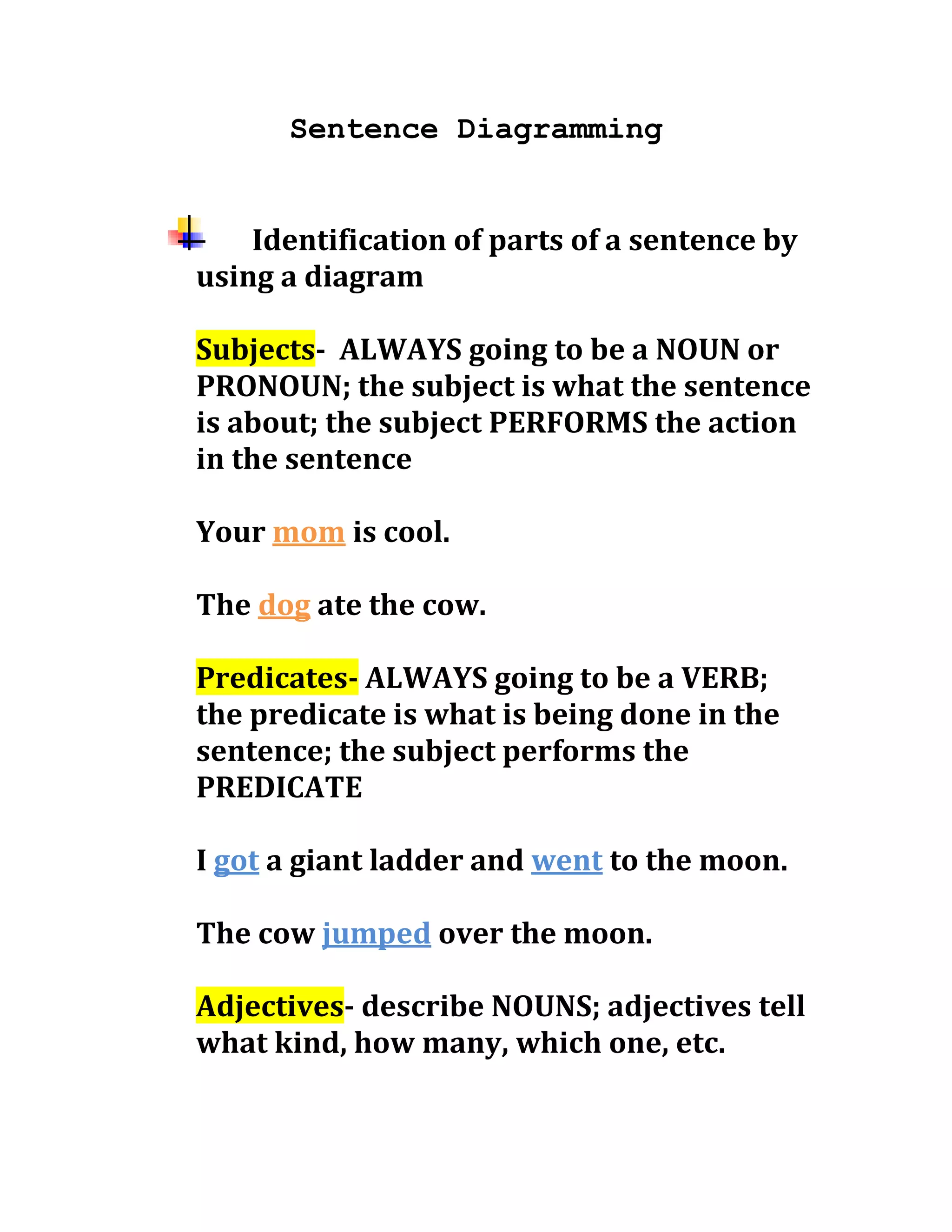 Sentence Diagramming

Identification of parts of a sentence by using a diagram

Subjects- ALWAYS going to be a NOUN or PRONOUN; the subject is what the sentence is about; the subject PERFORMS the action in the sentence

Your mom is cool.

The dog ate the cow.

Predicates- ALWAYS going to be a VERB; the predicate is what is being done in the sentence; the subject performs the PREDICATE

I got a giant ladder and went to the moon.

The cow jumped over the moon.

Adjectives- describe NOUNS; adjectives tell what kind, how many, which one, etc.